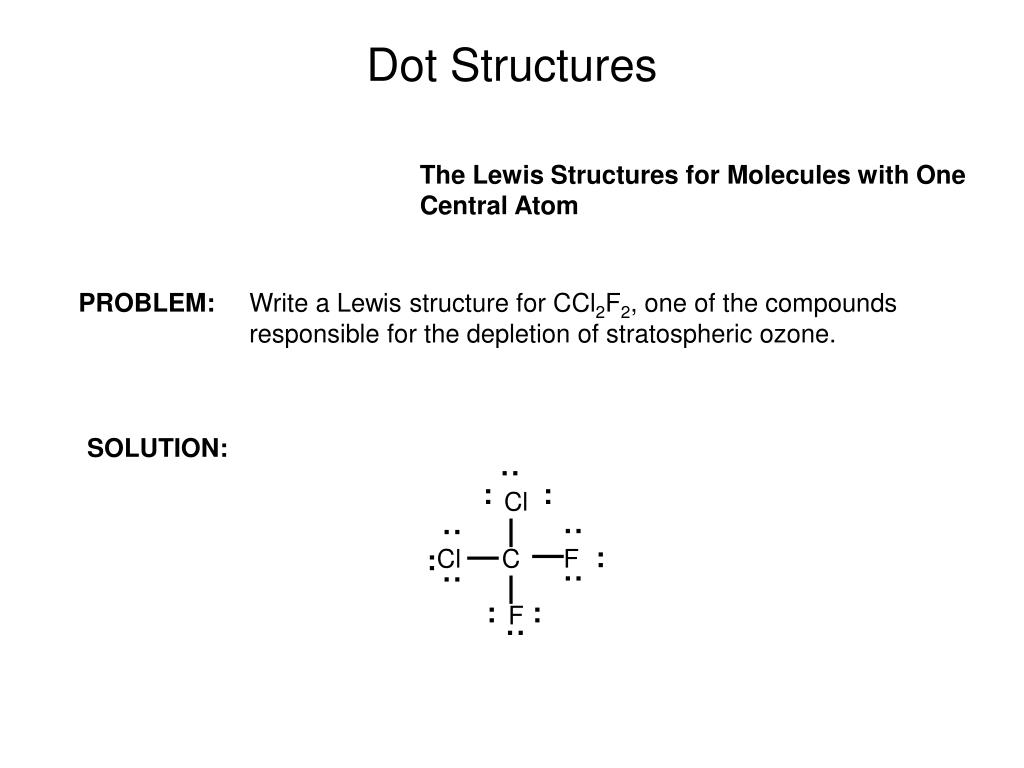 Dot Structures

The Lewis Structures for Molecules with One Central Atom

PROBLEM: Write a Lewis structure for $CCl_2F_2$, one of the compounds responsible for the depletion of stratospheric ozone.

SOLUTION:

Cl

Cl C F

F